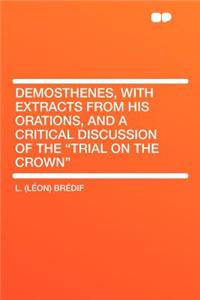 DEMOSTHENES, WITH EXTRACTS FROM HIS ORATIONS, AND A CRITICAL DISCUSSION OF THE "TRIAL ON THE CROWN"

L. (LÉON) BRÉDIF